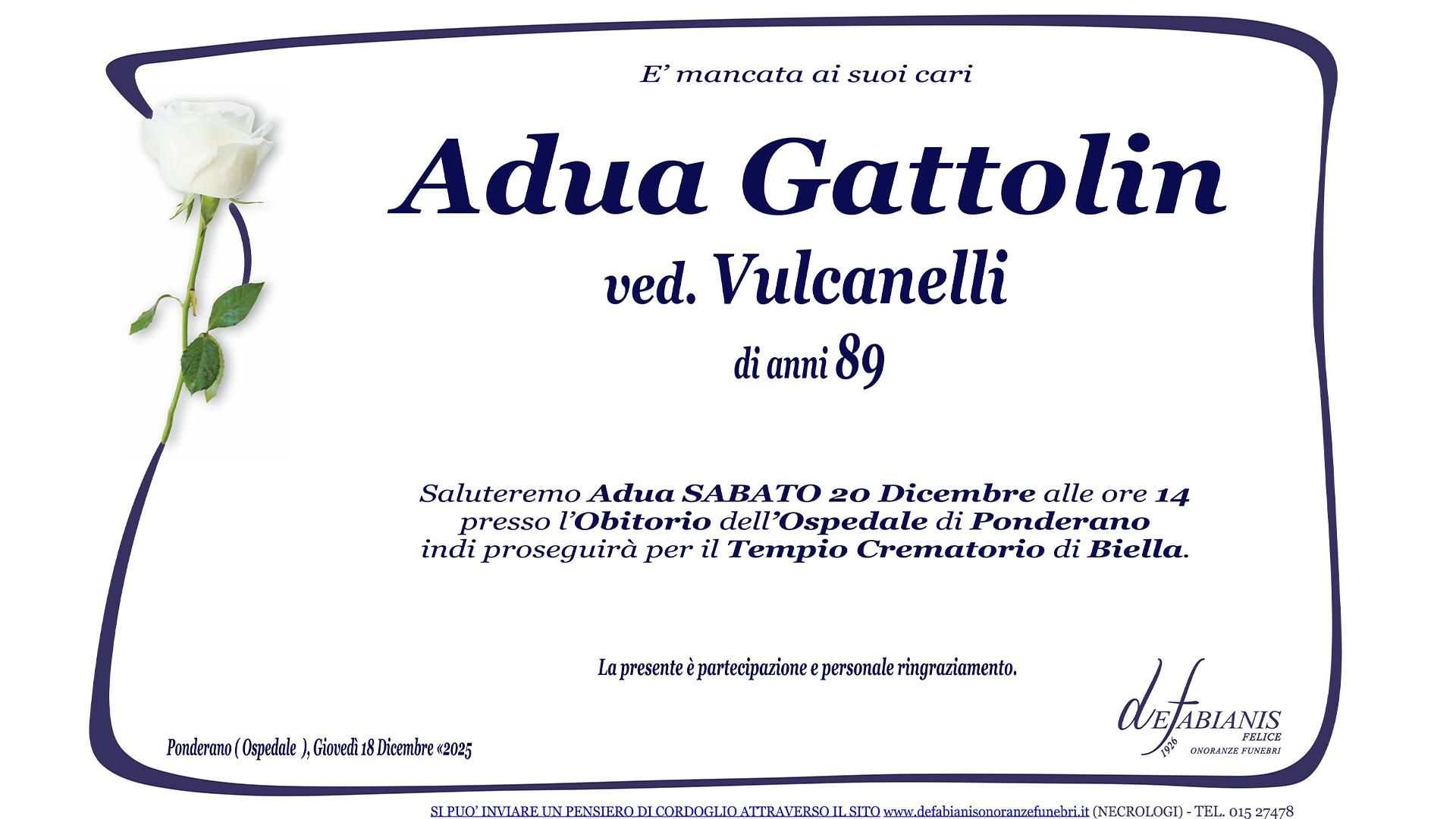 E' mancata ai suoi cari

Adua Gattolin

ved. Vulcanelli

di anni 89

Saluteremo Adua SABATO 20 Dicembre alle ore 14 presso l'Obitorio dell'Ospedale di Ponderano indi proseguirà per il Tempio Crematorio di Biella.

La presente è partecipazione e personale ringraziamento.

Ponderano ( Ospedale ), Giovedì 18 Dicembre «2025

deFABIANIS
FELICE
1926
ONORANZE FUNEBRI

SI PUO' INVIARE UN PENSIERO DI CORDOGLIO ATTRAVERSO IL SITO www.defabianisonoranzefunebri.it (NECROLOGI) - TEL. 015 27478